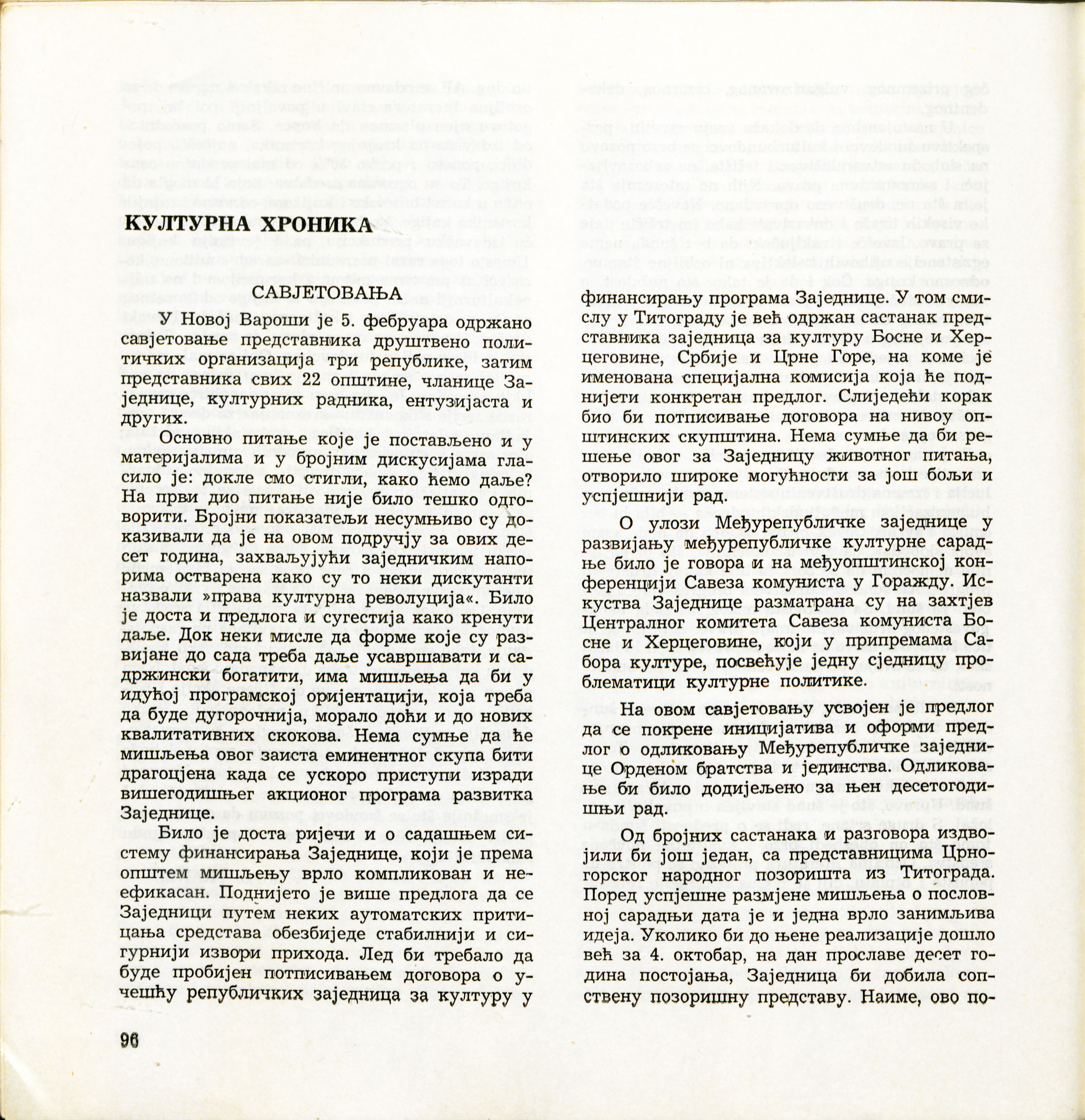 КУЛТУРНА ХРОНИКА

САВЈЕТОВАЊА

У Новој Вароши је 5. фебруара одржано савјетовање представника друштвено политичких организација три републике, затим представника свих 22 општине, чланице Заједнице, културних радника, ентузијаста и других.

Основно питање које је постављено и у материјалима и у бројним дискусијама гласило је: докле смо стигли, како ћемо даље? На први дио питање није било тешко одговорити. Бројни показатељи несумњиво су доказивали да је на овом подручју за ових десет година, захваљујући заједничким напорима остварена како су то неки дискутанти назвали »права културна револуција«. Било је доста и предлога и сугестија како кренути даље. Док неки мисле да форме које су развијане до сада треба даље усавршавати и садржински богатити, има мишљења да би у идућој програмској оријентацији, која треба да буде дугорочнија, морало доћи и до нових квалитативних скокова. Нема сумње да ће мишљења овог заиста еминентног скупа бити драгоцјена када се ускоро приступи изради вишегодишњег акционог програма развитка Заједнице.

Било је доста ријечи и о садашњем систему финансирања Заједнице, који је према општем мишљењу врло компликован и неефикасан. Поднијето је више предлога да се Заједници путем неких аутоматских притицања средстава обезбиједе стабилнији и сигурнији извори прихода. Лед би требало да буде пробијен потписивањем договора о учешћу републичких заједница за културу у финансирању програма Заједнице. У том смислу у Титограду је већ одржан састанак представника заједница за културу Босне и Херцеговине, Србије и Црне Горе, на коме је именована специјална комисија која ће поднијети конкретан предлог. Слиједећи корак био би потписивање договора на нивоу општинских скупштина. Нема сумње да би решење овог за Заједницу животног питања, отворило широке могућности за још бољи и успјешнији рад.

О улози Међурепубличке заједнице у развијању међурепубличке културне сарадње било је говора и на међуопштинској конференцији Савеза комуниста у Горажду. Искуства Заједнице разматрана су на захтјев Централног комитета Савеза комуниста Босне и Херцеговине, који у припремама Сабора културе, посвећује једну сједницу проблематици културне политике.

На овом савјетовању усвојен је предлог да се покрене иницијатива и оформи предлог о одликовању Међурепубличке заједнице Орденом братства и јединства. Одликовање би било додијељено за њен десетогодишњи рад.

Од бројних састанака и разговора издвојили би још један, са представницима Црногорског народног позоришта из Титограда. Поред успјешне размјене мишљења о пословној сарадњи дата је и једна врло занимљива идеја. Уколико би до њене реализације дошло већ за 4. октобар, на дан прославе десет година постојања, Заједница би добила сопствену позоришну представу. Наиме, ово по-

96